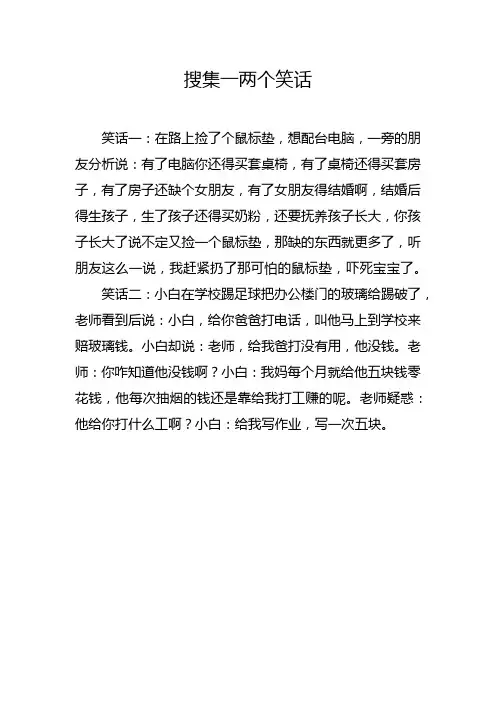 搜集一两个笑话

笑话一：在路上捡了个鼠标垫，想配台电脑，一旁的朋友分析说：有了电脑你还得买套桌椅，有了桌椅还得买套房子，有了房子还缺个女朋友，有了女朋友得结婚啊，结婚后得生孩子，生了孩子还得买奶粉，还要抚养孩子长大，你孩子长大了说不定又捡一个鼠标垫，那缺的东西就更多了，听朋友这么一说，我赶紧扔了那可怕的鼠标垫，吓死宝宝了。

笑话二：小白在学校踢足球把办公楼门的玻璃给踢破了，老师看到后说：小白，给你爸爸打电话，叫他马上到学校来赔玻璃钱。小白却说：老师，给我爸打没有用，他没钱。老师：你咋知道他没钱啊？小白：我妈每个月就给他五块钱零花钱，他每次抽烟的钱还是靠给我打工赚的呢。老师疑惑：他给你打什么工啊？小白：给我写作业，写一次五块。